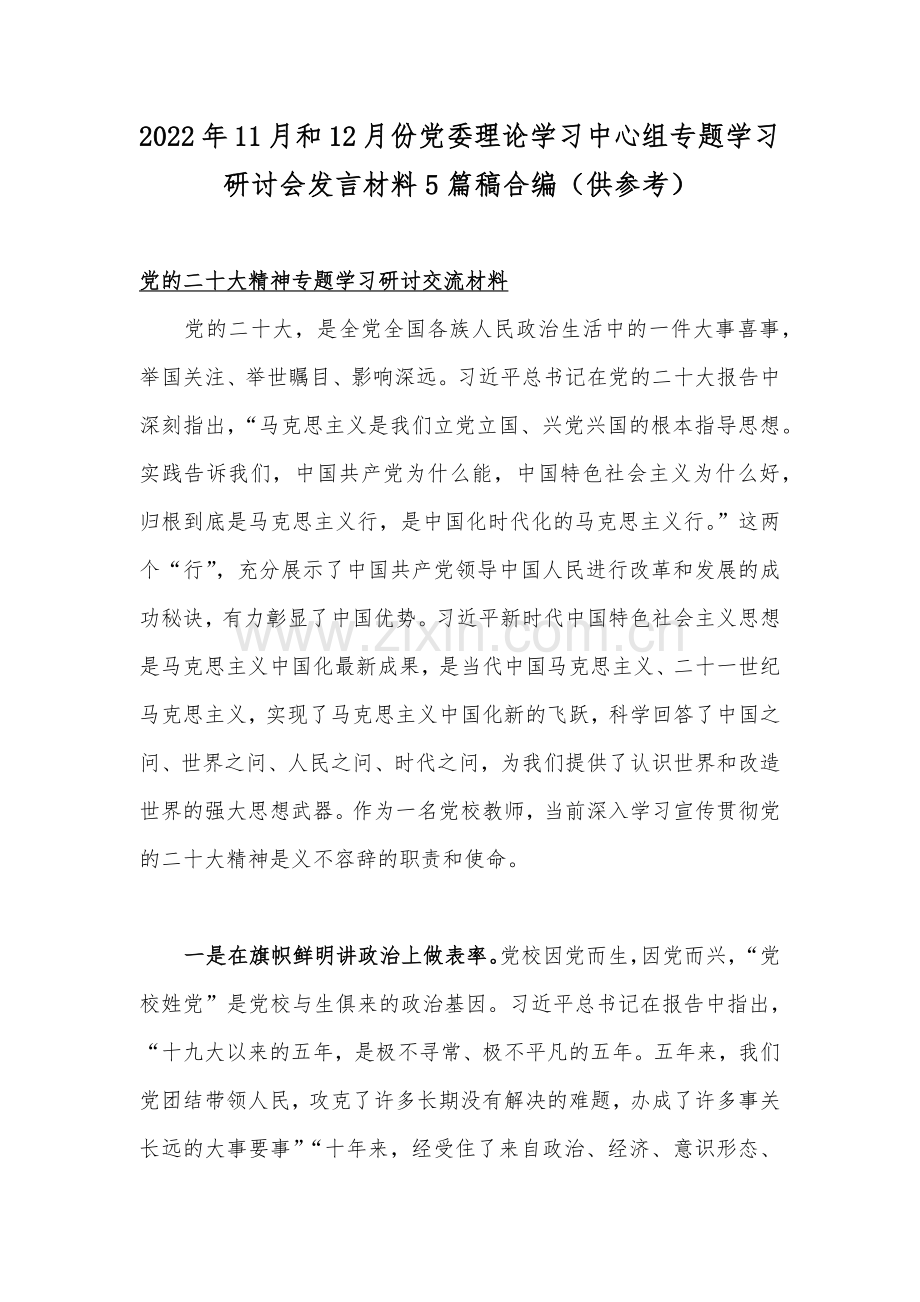 2022年11月和12月份党委理论学习中心组专题学习研讨会发言材料5篇稿合编（供参考）

党的二十大精神专题学习研讨交流材料

党的二十大，是全党全国各族人民政治生活中的一件大事喜事，举国关注、举世瞩目、影响深远。习近平总书记在党的二十大报告中深刻指出，“马克思主义是我们立党立国、兴党兴国的根本指导思想。实践告诉我们，中国共产党为什么能，中国特色社会主义为什么好，归根到底是马克思主义行，是中国化时代化的马克思主义行。”这两个“行”，充分展示了中国共产党领导中国人民进行改革和发展的成功秘诀，有力彰显了中国优势。习近平新时代中国特色社会主义思想是马克思主义中国化最新成果，是当代中国马克思主义、二十一世纪马克思主义，实现了马克思主义中国化新的飞跃，科学回答了中国之问、世界之问、人民之问、时代之问，为我们提供了认识世界和改造世界的强大思想武器。作为一名党校教师，当前深入学习宣传贯彻党的二十大精神是义不容辞的职责和使命。

一是在旗帜鲜明讲政治上做表率。党校因党而生，因党而兴，“党校姓党”是党校与生俱来的政治基因。习近平总书记在报告中指出，“十九大以来的五年，是极不寻常、极不平凡的五年。五年来，我们党团结带领人民，攻克了许多长期没有解决的难题，办成了许多事关长远的大事要事”“十年来，经受住了来自政治、经济、意识形态、

www.zixin.com.cn